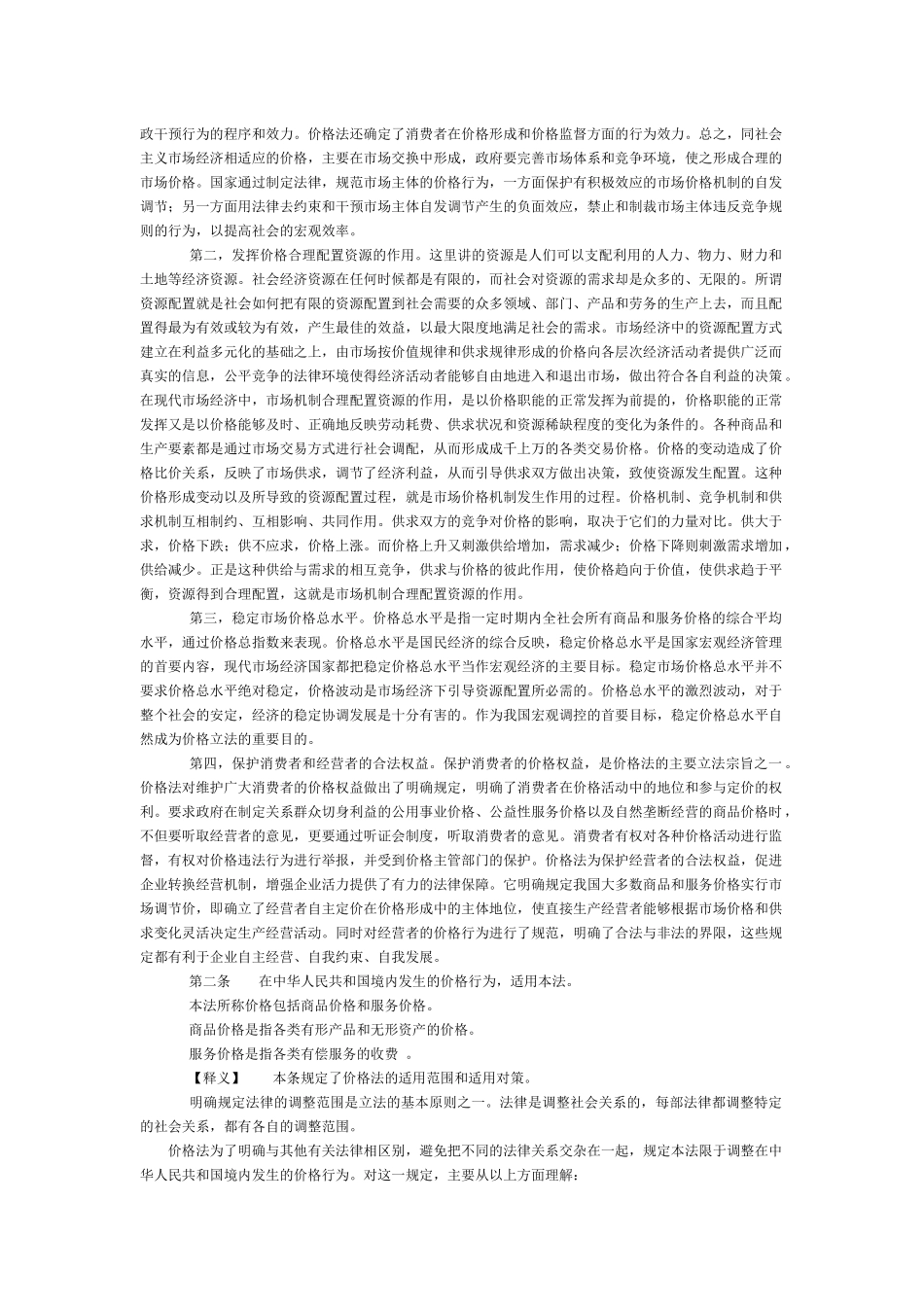 政干预行为的程序和效力。价格法还确定了消费者在价格形成和价格监督方面的行为效力。总之，同社会主义市场经济相适应的价格，主要在市场交换中形成，政府要完善市场体系和竞争环境，使之形成合理的市场价格。国家通过制定法律，规范市场主体的价格行为，一方面保护有积极效应的市场价格机制的自发调节；另一方面用法律去约束和干预市场主体自发调节产生的负面效应，禁止和制裁市场主体违反竞争规则的行为，以提高社会的宏观效率。

第二，发挥价格合理配置资源的作用。这里讲的资源是人们可以支配利用的人力、物力、财力和土地等经济资源。社会经济资源在任何时候都是有限的，而社会对资源的需求却是众多的、无限的。所谓资源配置就是社会如何把有限的资源配置到社会需要的众多领域、部门、产品和劳务的生产上去，而且配置得最为有效或较为有效，产生最佳的效益，以最大限度地满足社会的需求。市场经济中的资源配置方式建立在利益多元化的基础之上，由市场按价值规律和供求规律形成的价格向各层次经济活动者提供广泛而真实的信息，公平竞争的法律环境使得经济活动者能够自由地进入和退出市场，做出符合各自利益的决策。在现代市场经济中，市场机制合理配置资源的作用，是以价格职能的正常发挥为前提的，价格职能的正常发挥又是以价格能够及时、正确地反映劳动耗费、供求状况和资源稀缺程度的变化为条件的。各种商品和生产要素都是通过市场交易方式进行社会调配，从而形成成千上万的各类交易价格。价格的变动造成了价格比价关系，反映了市场供求，调节了经济利益，从而引导供求双方做出决策，致使资源发生配置。这种价格形成变动以及所导致的资源配置过程，就是市场价格机制发生作用的过程。价格机制、竞争机制和供求机制互相制约、互相影响、共同作用。供求双方的竞争对价格的影响，取决于它们的力量对比。供大于求，价格下跌；供不应求，价格上涨。而价格上升又刺激供给增加，需求减少；价格下降则刺激需求增加，供给减少。正是这种供给与需求的相互竞争，供求与价格的彼此作用，使价格趋向于价值，使供求趋于平衡，资源得到合理配置，这就是市场机制合理配置资源的作用。

第三，稳定市场价格总水平。价格总水平是指一定时期内全社会所有商品和服务价格的综合平均水平，通过价格总指数来表现。价格总水平是国民经济的综合反映，稳定价格总水平是国家宏观经济管理的首要内容，现代市场经济国家都把稳定价格总水平当作宏观经济的主要目标。稳定市场价格总水平并不要求价格总水平绝对稳定，价格波动是市场经济下引导资源配置所必需的。价格总水平的激烈波动，对于整个社会的安定，经济的稳定协调发展是十分有害的。作为我国宏观调控的首要目标，稳定价格总水平自然成为价格立法的重要目的。

第四，保护消费者和经营者的合法权益。保护消费者的价格权益，是价格法的主要立法宗旨之一。价格法对维护广大消费者的价格权益做出了明确规定，明确了消费者在价格活动中的地位和参与定价的权利。要求政府在制定关系群众切身利益的公用事业价格、公益性服务价格以及自然垄断经营的商品价格时，不但要听取经营者的意见，更要通过听证会制度，听取消费者的意见。消费者有权对各种价格活动进行监督，有权对价格违法行为进行举报，并受到价格主管部门的保护。价格法为保护经营者的合法权益，促进企业转换经营机制，增强企业活力提供了有力的法律保障。它明确规定我国大多数商品和服务价格实行市场调节价，即确立了经营者自主定价在价格形成中的主体地位，使直接生产经营者能够根据市场价格和供求变化灵活决定生产经营活动。同时对经营者的价格行为进行了规范，明确了合法与非法的界限，这些规定都有利于企业自主经营、自我约束、自我发展。

第二条　　在中华人民共和国境内发生的价格行为，适用本法。

本法所称价格包括商品价格和服务价格。

商品价格是指各类有形产品和无形资产的价格。

服务价格是指各类有偿服务的收费　。

【释义】　　本条规定了价格法的适用范围和适用对策。

明确规定法律的调整范围是立法的基本原则之一。法律是调整社会关系的，每部法律都调整特定的社会关系，都有各自的调整范围。

价格法为了明确与其他有关法律相区别，避免把不同的法律关系交杂在一起，规定本法限于调整在中华人民共和国境内发生的价格行为。对这一规定，主要从以上方面理解：